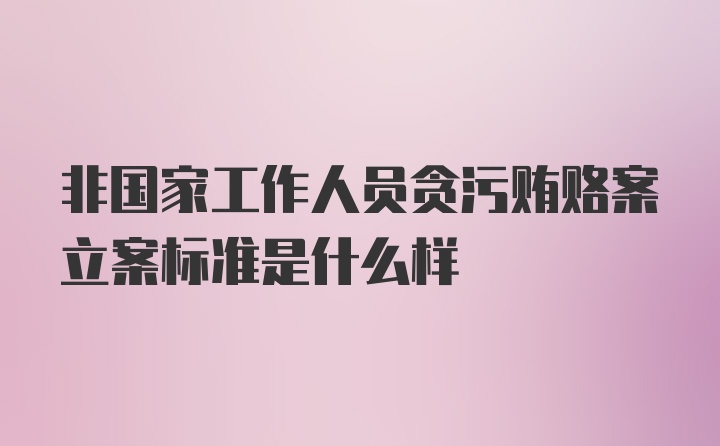 非国家工作人员贪污贿赂案立案标准是什么样